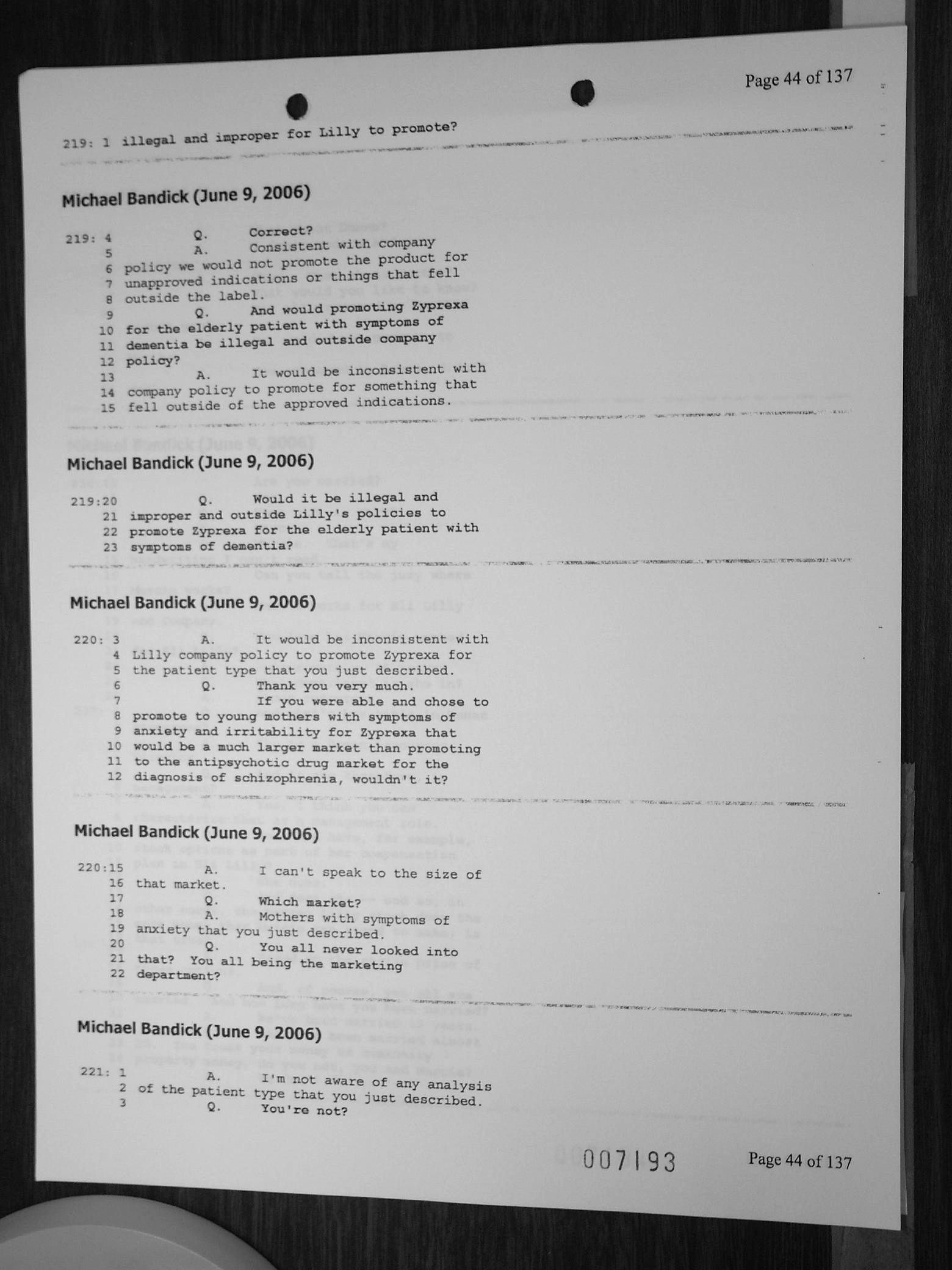 Page 44 of 137

219: 1 illegal and improper for Lilly to promote?

Michael Bandick (June 9, 2006)

219: 4 Q. Correct?
5 A. Consistent with company
6 policy we would not promote the product for
7 unapproved indications or things that fell
8 outside the label.
9 Q. And would promoting Zyprexa
10 for the elderly patient with symptoms of
11 dementia be illegal and outside company
12 policy?
13 A. It would be inconsistent with
14 company policy to promote for something that
15 fell outside of the approved indications.

Michael Bandick (June 9, 2006)

219:20 Q. Would it be illegal and
21 improper and outside Lilly's policies to
22 promote Zyprexa for the elderly patient with
23 symptoms of dementia?

Michael Bandick (June 9, 2006)

220: 3 A. It would be inconsistent with
4 Lilly company policy to promote Zyprexa for
5 the patient type that you just described.
6 Q. Thank you very much.
7 If you were able and chose to
8 promote to young mothers with symptoms of
9 anxiety and irritability for Zyprexa that
10 would be a much larger market than promoting
11 to the antipsychotic drug market for the
12 diagnosis of schizophrenia, wouldn't it?

Michael Bandick (June 9, 2006)

220:15 A. I can't speak to the size of
16 that market.
17 Q. Which market?
18 A. Mothers with symptoms of
19 anxiety that you just described.
20 Q. You all never looked into
21 that? You all being the marketing
22 department?

Michael Bandick (June 9, 2006)

221: 1 A. I'm not aware of any analysis
2 of the patient type that you just described.
3 Q. You're not?

007193 Page 44 of 137